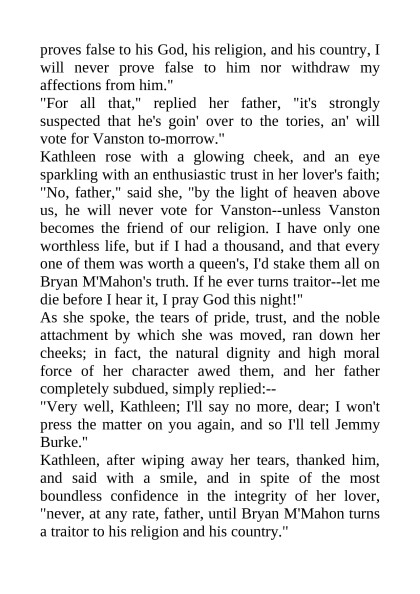 proves false to his God, his religion, and his country, I will never prove false to him nor withdraw my affections from him."

"For all that," replied her father, "it's strongly suspected that he's goin' over to the tories, an' will vote for Vanston to-morrow."

Kathleen rose with a glowing cheek, and an eye sparkling with an enthusiastic trust in her lover's faith; "No, father," said she, "by the light of heaven above us, he will never vote for Vanston--unless Vanston becomes the friend of our religion. I have only one worthless life, but if I had a thousand, and that every one of them was worth a queen's, I'd stake them all on Bryan M'Mahon's truth. If he ever turns traitor--let me die before I hear it, I pray God this night!"

As she spoke, the tears of pride, trust, and the noble attachment by which she was moved, ran down her cheeks; in fact, the natural dignity and high moral force of her character awed them, and her father completely subdued, simply replied:--

"Very well, Kathleen; I'll say no more, dear; I won't press the matter on you again, and so I'll tell Jemmy Burke."

Kathleen, after wiping away her tears, thanked him, and said with a smile, and in spite of the most boundless confidence in the integrity of her lover, "never, at any rate, father, until Bryan M'Mahon turns a traitor to his religion and his country."